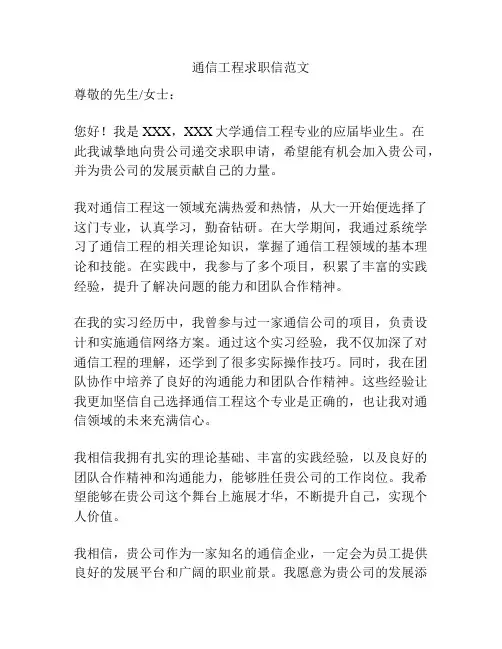 通信工程求职信范文

尊敬的先生/女士：

您好！我是 XXX，XXX 大学通信工程专业的应届毕业生。在此我诚挚地向贵公司递交求职申请，希望能有机会加入贵公司，并为贵公司的发展贡献自己的力量。

我对通信工程这一领域充满热爱和热情，从大一开始便选择了这门专业，认真学习，勤奋钻研。在大学期间，我通过系统学习了通信工程的相关理论知识，掌握了通信工程领域的基本理论和技能。在实践中，我参与了多个项目，积累了丰富的实践经验，提升了解决问题的能力和团队合作精神。

在我的实习经历中，我曾参与过一家通信公司的项目，负责设计和实施通信网络方案。通过这个实习经验，我不仅加深了对通信工程的理解，还学到了很多实际操作技巧。同时，我在团队协作中培养了良好的沟通能力和团队合作精神。这些经验让我更加坚信自己选择通信工程这个专业是正确的，也让我对通信领域的未来充满信心。

我相信我拥有扎实的理论基础、丰富的实践经验，以及良好的团队合作精神和沟通能力，能够胜任贵公司的工作岗位。我希望能够在贵公司这个舞台上施展才华，不断提升自己，实现个人价值。

我相信，贵公司作为一家知名的通信企业，一定会为员工提供良好的发展平台和广阔的职业前景。我愿意为贵公司的发展添